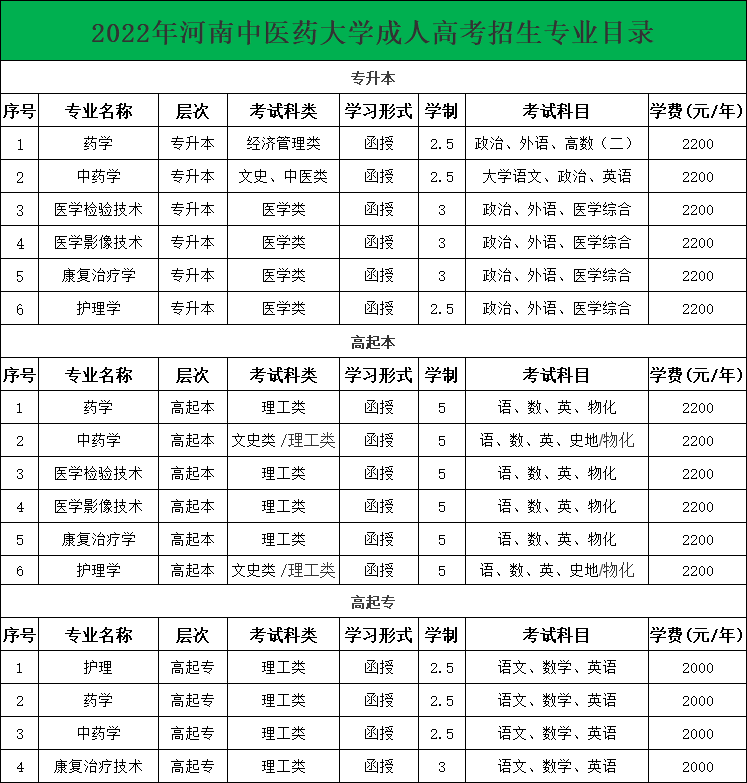 2022年河南中医药大学成人高考招生专业目录

专升本

| 序号 | 专业名称 | 层次 | 考试科类 | 学习形式 | 学制 | 考试科目 | 学费（元/年） |
|---|---|---|---|---|---|---|---|
| 1 | 药学 | 专升本 | 经济管理类 | 函授 | 2.5 | 政治、外语、高数（二） | 2200 |
| 2 | 中药学 | 专升本 | 文史、中医类 | 函授 | 2.5 | 大学语文、政治、英语 | 2200 |
| 3 | 医学检验技术 | 专升本 | 医学类 | 函授 | 3 | 政治、外语、医学综合 | 2200 |
| 4 | 医学影像技术 | 专升本 | 医学类 | 函授 | 3 | 政治、外语、医学综合 | 2200 |
| 5 | 康复治疗学 | 专升本 | 医学类 | 函授 | 3 | 政治、外语、医学综合 | 2200 |
| 6 | 护理学 | 专升本 | 医学类 | 函授 | 2.5 | 政治、外语、医学综合 | 2200 |

高起本

| 序号 | 专业名称 | 层次 | 考试科类 | 学习形式 | 学制 | 考试科目 | 学费（元/年） |
|---|---|---|---|---|---|---|---|
| 1 | 药学 | 高起本 | 理工类 | 函授 | 5 | 语、数、英、物化 | 2200 |
| 2 | 中药学 | 高起本 | 文史类 /理工类 | 函授 | 5 | 语、数、英、史地/物化 | 2200 |
| 3 | 医学检验技术 | 高起本 | 理工类 | 函授 | 5 | 语、数、英、物化 | 2200 |
| 4 | 医学影像技术 | 高起本 | 理工类 | 函授 | 5 | 语、数、英、物化 | 2200 |
| 5 | 康复治疗学 | 高起本 | 理工类 | 函授 | 5 | 语、数、英、物化 | 2200 |
| 6 | 护理学 | 高起本 | 文史类 /理工类 | 函授 | 5 | 语、数、英、史地/物化 | 2200 |

高起专

| 序号 | 专业名称 | 层次 | 考试科类 | 学习形式 | 学制 | 考试科目 | 学费（元/年） |
|---|---|---|---|---|---|---|---|
| 1 | 护理 | 高起专 | 理工类 | 函授 | 2.5 | 语文、数学、英语 | 2000 |
| 2 | 药学 | 高起专 | 理工类 | 函授 | 2.5 | 语文、数学、英语 | 2000 |
| 3 | 中药学 | 高起专 | 理工类 | 函授 | 2.5 | 语文、数学、英语 | 2000 |
| 4 | 康复治疗技术 | 高起专 | 理工类 | 函授 | 3 | 语文、数学、英语 | 2000 |